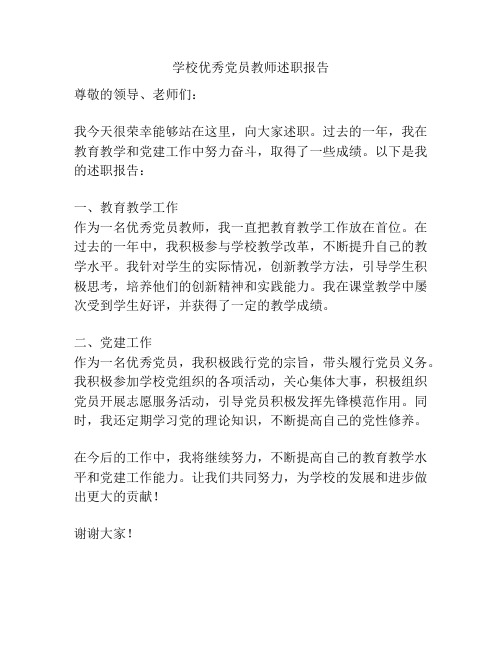 学校优秀党员教师述职报告

尊敬的领导、老师们：

我今天很荣幸能够站在这里，向大家述职。过去的一年，我在教育教学和党建工作中努力奋斗，取得了一些成绩。以下是我的述职报告：

一、教育教学工作
作为一名优秀党员教师，我一直把教育教学工作放在首位。在过去的一年中，我积极参与学校教学改革，不断提升自己的教学水平。我针对学生的实际情况，创新教学方法，引导学生积极思考，培养他们的创新精神和实践能力。我在课堂教学中屡次受到学生好评，并获得了一定的教学成绩。

二、党建工作
作为一名优秀党员，我积极践行党的宗旨，带头履行党员义务。我积极参加学校党组织的各项活动，关心集体大事，积极组织党员开展志愿服务活动，引导党员积极发挥先锋模范作用。同时，我还定期学习党的理论知识，不断提高自己的党性修养。

在今后的工作中，我将继续努力，不断提高自己的教育教学水平和党建工作能力。让我们共同努力，为学校的发展和进步做出更大的贡献！

谢谢大家！